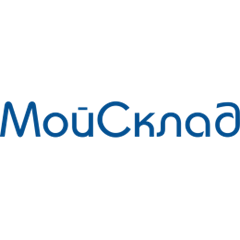 МойСклад